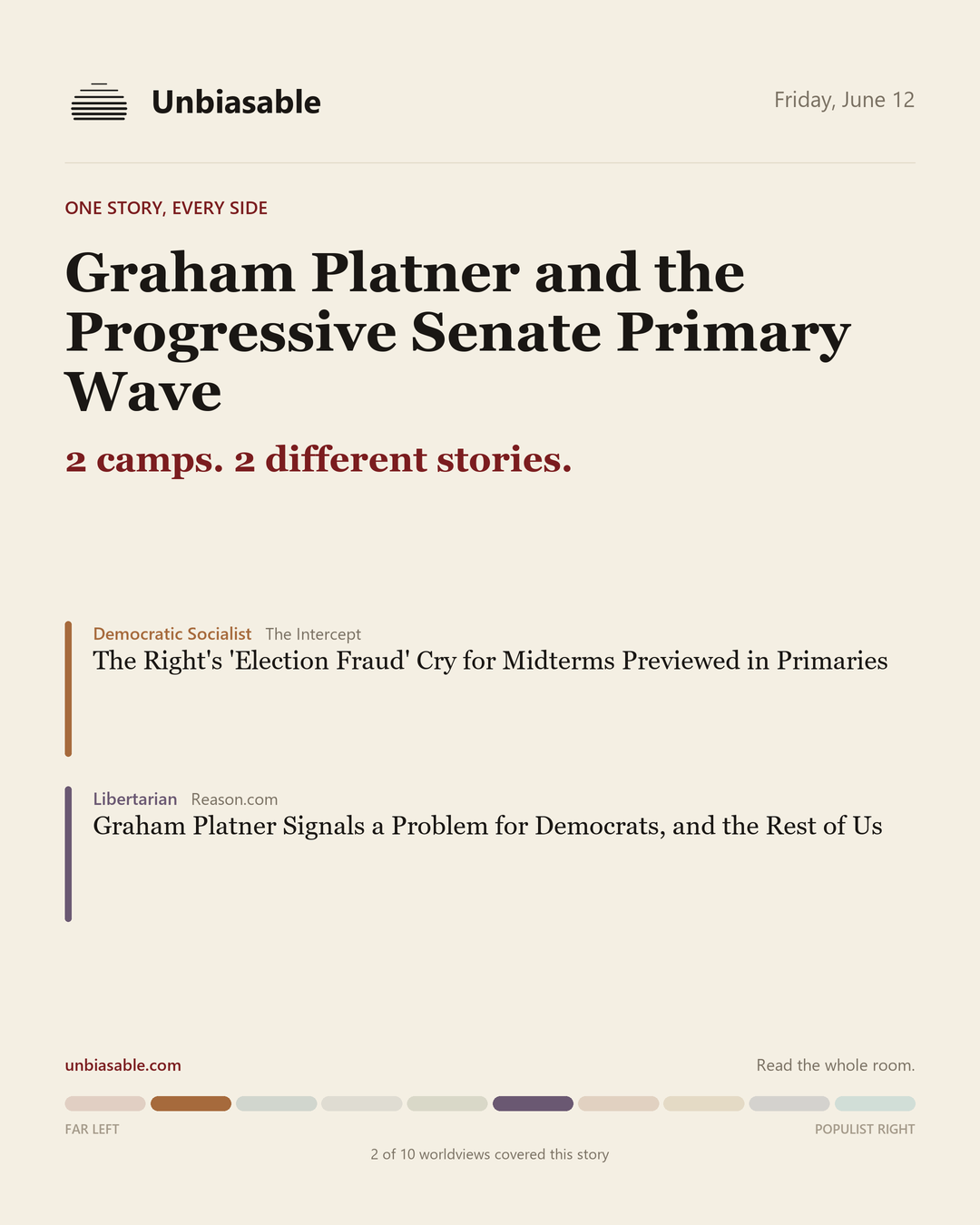 Unbiasable

Friday, June 12

ONE STORY, EVERY SIDE

Graham Platner and the Progressive Senate Primary Wave

2 camps. 2 different stories.

Democratic Socialist The Intercept
The Right's 'Election Fraud' Cry for Midterms Previewed in Primaries

Libertarian Reason.com
Graham Platner Signals a Problem for Democrats, and the Rest of Us

unbiasable.com

Read the whole room.

FAR LEFT

POPULIST RIGHT

2 of 10 worldviews covered this story